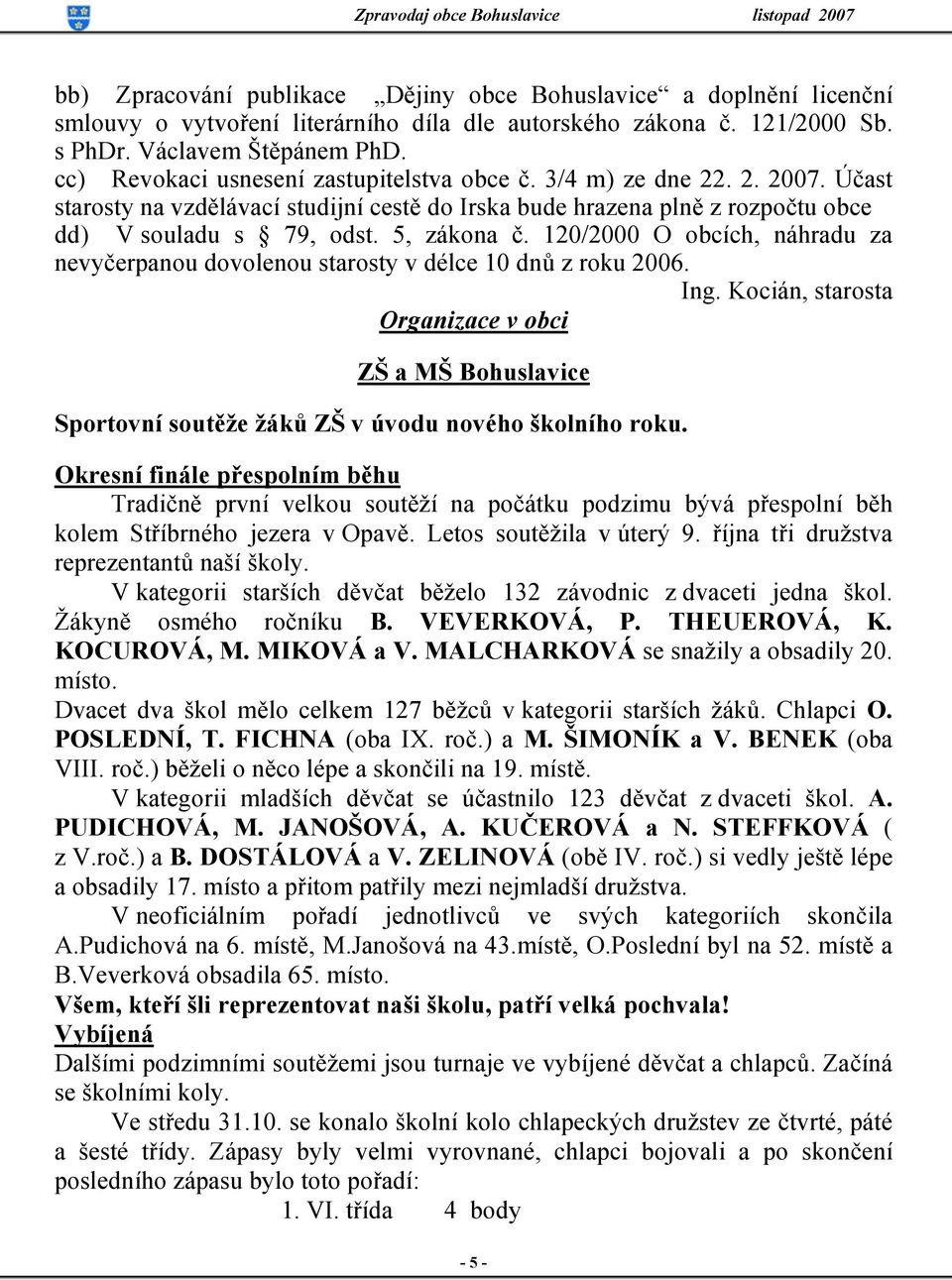 Zpravodaj obce Bohuslavice listopad 2007

bb) Zpracování publikace „Dějiny obce Bohuslavice“ a doplnění licenční smlouvy o vytvoření literárního díla dle autorského zákona č. 121/2000 Sb. s PhDr. Václavem Štěpánem PhD.
cc) Revokaci usnesení zastupitelstva obce č. 3/4 m) ze dne 22. 2. 2007. Účast starosty na vzdělávací studijní cestě do Irska bude hrazena plně z rozpočtu obce
dd) V souladu s § 79, odst. 5, zákona č. 120/2000 O obcích, náhradu za nevyčerpanou dovolenou starosty v délce 10 dnů z roku 2006.

Ing. Kocián, starosta

Organizace v obci

ZŠ a MŠ Bohuslavice

Sportovní soutěže žáků ZŠ v úvodu nového školního roku.

Okresní finále přespolním běhu
Tradičně první velkou soutěží na počátku podzimu bývá přespolní běh kolem Stříbrného jezera v Opavě. Letos soutěžila v úterý 9. října tři družstva reprezentantů naší školy.
V kategorii starších děvčat běželo 132 závodnic z dvaceti jedna škol. Žákyně osmého ročníku B. VEVERKOVÁ, P. THEUEROVÁ, K. KOCUROVÁ, M. MIKOVÁ a V. MALCHARKOVÁ se snažily a obsadily 20. místo.
Dvacet dva škol mělo celkem 127 běžců v kategorii starších žáků. Chlapci O. POSLEDNÍ, T. FICHNA (oba IX. roč.) a M. ŠIMONÍK a V. BENEK (oba VIII. roč.) běželi o něco lépe a skončili na 19. místě.
V kategorii mladších děvčat se účastnilo 123 děvčat z dvaceti škol. A. PUDICHOVÁ, M. JANOŠOVÁ, A. KUČEROVÁ a N. STEFFKOVÁ ( z V.roč.) a B. DOSTÁLOVÁ a V. ZELINOVÁ (obě IV. roč.) si vedly ještě lépe a obsadily 17. místo a přitom patřily mezi nejmladší družstva.
V neoficiálním pořadí jednotlivců ve svých kategoriích skončila A.Pudichová na 6. místě, M.Janošová na 43.místě, O.Poslední byl na 52. místě a B.Veverková obsadila 65. místo.
Všem, kteří šli reprezentovat naši školu, patří velká pochvala!
Vybíjená
Dalšími podzimními soutěžemi jsou turnaje ve vybíjené děvčat a chlapců. Začíná se školními koly.
Ve středu 31.10. se konalo školní kolo chlapeckých družstev ze čtvrté, páté a šesté třídy. Zápasy byly velmi vyrovnané, chlapci bojovali a po skončení posledního zápasu bylo toto pořadí:
1. VI. třída 4 body

- 5 -